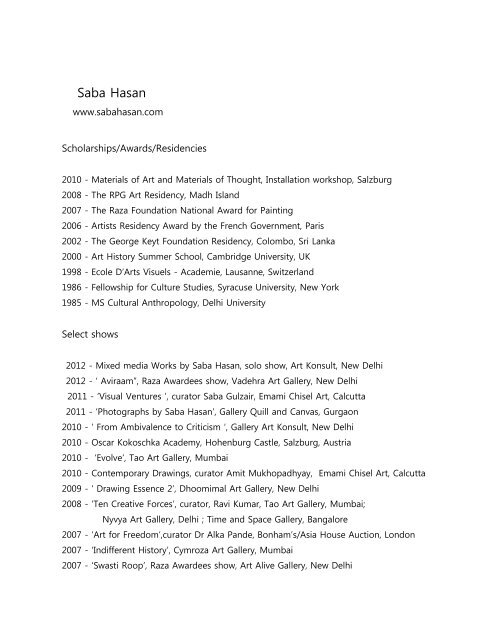 Saba Hasan
www.sabahasan.com

Scholarships/Awards/Residencies

2010 - Materials of Art and Materials of Thought, Installation workshop, Salzburg
2008 - The RPG Art Residency, Madh Island
2007 - The Raza Foundation National Award for Painting
2006 - Artists Residency Award by the French Government, Paris
2002 - The George Keyt Foundation Residency, Colombo, Sri Lanka
2000 - Art History Summer School, Cambridge University, UK
1998 - Ecole D'Arts Visuels - Academie, Lausanne, Switzerland
1986 - Fellowship for Culture Studies, Syracuse University, New York
1985 - MS Cultural Anthropology, Delhi University

Select shows

2012 - Mixed media Works by Saba Hasan, solo show, Art Konsult, New Delhi
2012 - ' Aviraam", Raza Awardees show, Vadehra Art Gallery, New Delhi
2011 - 'Visual Ventures ', curator Saba Gulzair, Emami Chisel Art, Calcutta
2011 - 'Photographs by Saba Hasan', Gallery Quill and Canvas, Gurgaon
2010 - ' From Ambivalence to Criticism ', Gallery Art Konsult, New Delhi
2010 - Oscar Kokoschka Academy, Hohenburg Castle, Salzburg, Austria
2010 - 'Evolve', Tao Art Gallery, Mumbai
2010 - Contemporary Drawings, curator Amit Mukhopadhyay, Emami Chisel Art, Calcutta
2009 - ' Drawing Essence 2', Dhoomimal Art Gallery, New Delhi
2008 - 'Ten Creative Forces', curator, Ravi Kumar, Tao Art Gallery, Mumbai; Nyvya Art Gallery, Delhi ; Time and Space Gallery, Bangalore
2007 - 'Art for Freedom',curator Dr Alka Pande, Bonham's/Asia House Auction, London
2007 - 'Indifferent History', Cymroza Art Gallery, Mumbai
2007 - 'Swasti Roop', Raza Awardees show, Art Alive Gallery, New Delhi